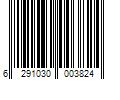 6 291030 003824